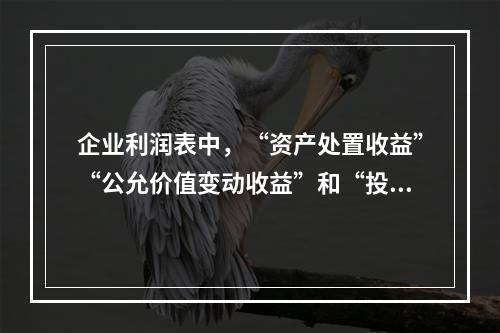 企业利润表中，“资产处置收益”“公允价值变动收益”和“投...